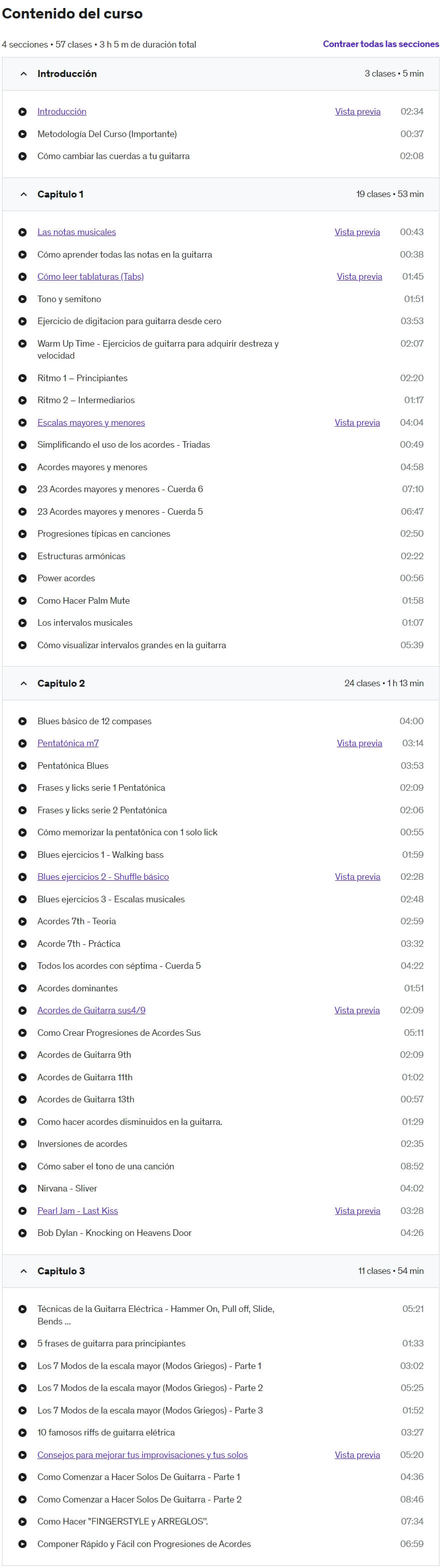 Contenido del curso

4 secciones • 57 clases • 3 h 5 m de duración total

Contraer todas las secciones

Introducción 3 clases • 5 min

Introducción Vista previa 02:34
Metodología Del Curso (Importante) 00:37
Cómo cambiar las cuerdas a tu guitarra 02:08

Capitulo 1 19 clases • 53 min

Las notas musicales Vista previa 00:43
Cómo aprender todas las notas en la guitarra 00:38
Cómo leer tablaturas (Tabs) Vista previa 01:45
Tono y semitono 01:51
Ejercicio de digitacion para guitarra desde cero 03:53
Warm Up Time - Ejercicios de guitarra para adquirir destreza y velocidad 02:07
Ritmo 1 – Principiantes 02:20
Ritmo 2 – Intermediarios 01:17
Escalas mayores y menores Vista previa 04:04
Simplificando el uso de los acordes - Triadas 00:49
Acordes mayores y menores 04:58
23 Acordes mayores y menores - Cuerda 6 07:10
23 Acordes mayores y menores - Cuerda 5 06:47
Progresiones típicas en canciones 02:50
Estructuras armónicas 02:22
Power acordes 00:56
Como Hacer Palm Mute 01:58
Los intervalos musicales 01:07
Cómo visualizar intervalos grandes en la guitarra 05:39

Capitulo 2 24 clases • 1 h 13 min

Blues básico de 12 compases 04:00
Pentatónica m7 Vista previa 03:14
Pentatónica Blues 03:53
Frases y licks serie 1 Pentatónica 02:09
Frases y licks serie 2 Pentatónica 02:06
Cómo memorizar la pentatónica con 1 solo lick 00:55
Blues ejercicios 1 - Walking bass 01:59
Blues ejercicios 2 - Shuffle básico Vista previa 02:28
Blues ejercicios 3 - Escalas musicales 02:48
Acordes 7th - Teoria 02:59
Acorde 7th - Práctica 03:32
Todos los acordes con séptima - Cuerda 5 04:22
Acordes dominantes 01:51
Acordes de Guitarra sus4/9 Vista previa 02:09
Como Crear Progresiones de Acordes Sus 05:11
Acordes de Guitarra 9th 02:09
Acordes de Guitarra 11th 01:02
Acordes de Guitarra 13th 00:57
Como hacer acordes disminuidos en la guitarra. 01:29
Inversiones de acordes 02:35
Cómo saber el tono de una canción 08:52
Nirvana - Sliver 04:02
Pearl Jam - Last Kiss Vista previa 03:28
Bob Dylan - Knocking on Heavens Door 04:26

Capitulo 3 11 clases • 54 min

Técnicas de la Guitarra Eléctrica - Hammer On, Pull off, Slide, Bends ... 05:21
5 frases de guitarra para principiantes 01:33
Los 7 Modos de la escala mayor (Modos Griegos) - Parte 1 03:02
Los 7 Modos de la escala mayor (Modos Griegos) - Parte 2 05:25
Los 7 Modos de la escala mayor (Modos Griegos) - Parte 3 01:52
10 famosos riffs de guitarra elétrica 03:27
Consejos para mejorar tus improvisaciones y tus solos Vista previa 05:20
Como Comenzar a Hacer Solos De Guitarra - Parte 1 04:36
Como Comenzar a Hacer Solos De Guitarra - Parte 2 08:46
Como Hacer "FINGERSTYLE y ARREGLOS". 07:34
Componer Rápido y Fácil con Progresiones de Acordes 06:59